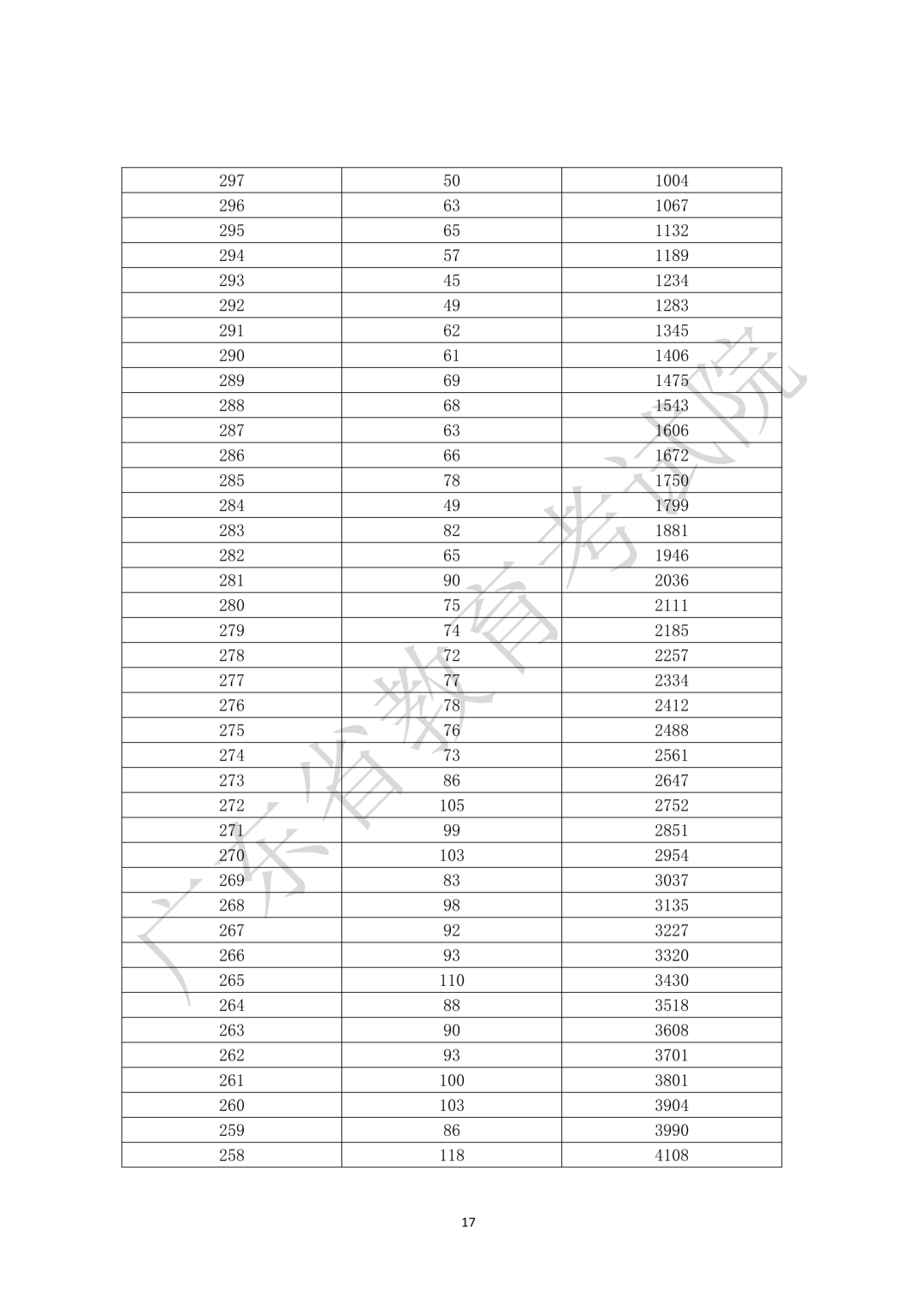 | 297 | 50 | 1004 |
|---|---|---|
| 296 | 63 | 1067 |
| 295 | 65 | 1132 |
| 294 | 57 | 1189 |
| 293 | 45 | 1234 |
| 292 | 49 | 1283 |
| 291 | 62 | 1345 |
| 290 | 61 | 1406 |
| 289 | 69 | 1475 |
| 288 | 68 | 1543 |
| 287 | 63 | 1606 |
| 286 | 66 | 1672 |
| 285 | 78 | 1750 |
| 284 | 49 | 1799 |
| 283 | 82 | 1881 |
| 282 | 65 | 1946 |
| 281 | 90 | 2036 |
| 280 | 75 | 2111 |
| 279 | 74 | 2185 |
| 278 | 72 | 2257 |
| 277 | 77 | 2334 |
| 276 | 78 | 2412 |
| 275 | 76 | 2488 |
| 274 | 73 | 2561 |
| 273 | 86 | 2647 |
| 272 | 105 | 2752 |
| 271 | 99 | 2851 |
| 270 | 103 | 2954 |
| 269 | 83 | 3037 |
| 268 | 98 | 3135 |
| 267 | 92 | 3227 |
| 266 | 93 | 3320 |
| 265 | 110 | 3430 |
| 264 | 88 | 3518 |
| 263 | 90 | 3608 |
| 262 | 93 | 3701 |
| 261 | 100 | 3801 |
| 260 | 103 | 3904 |
| 259 | 86 | 3990 |
| 258 | 118 | 4108 |

广东省教育考试院

17